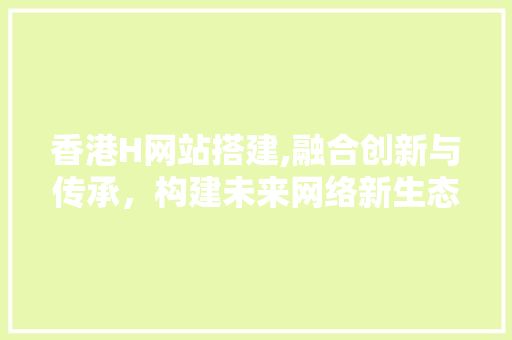 香港H网站搭建,融合创新与传承，构建未来网络新生态